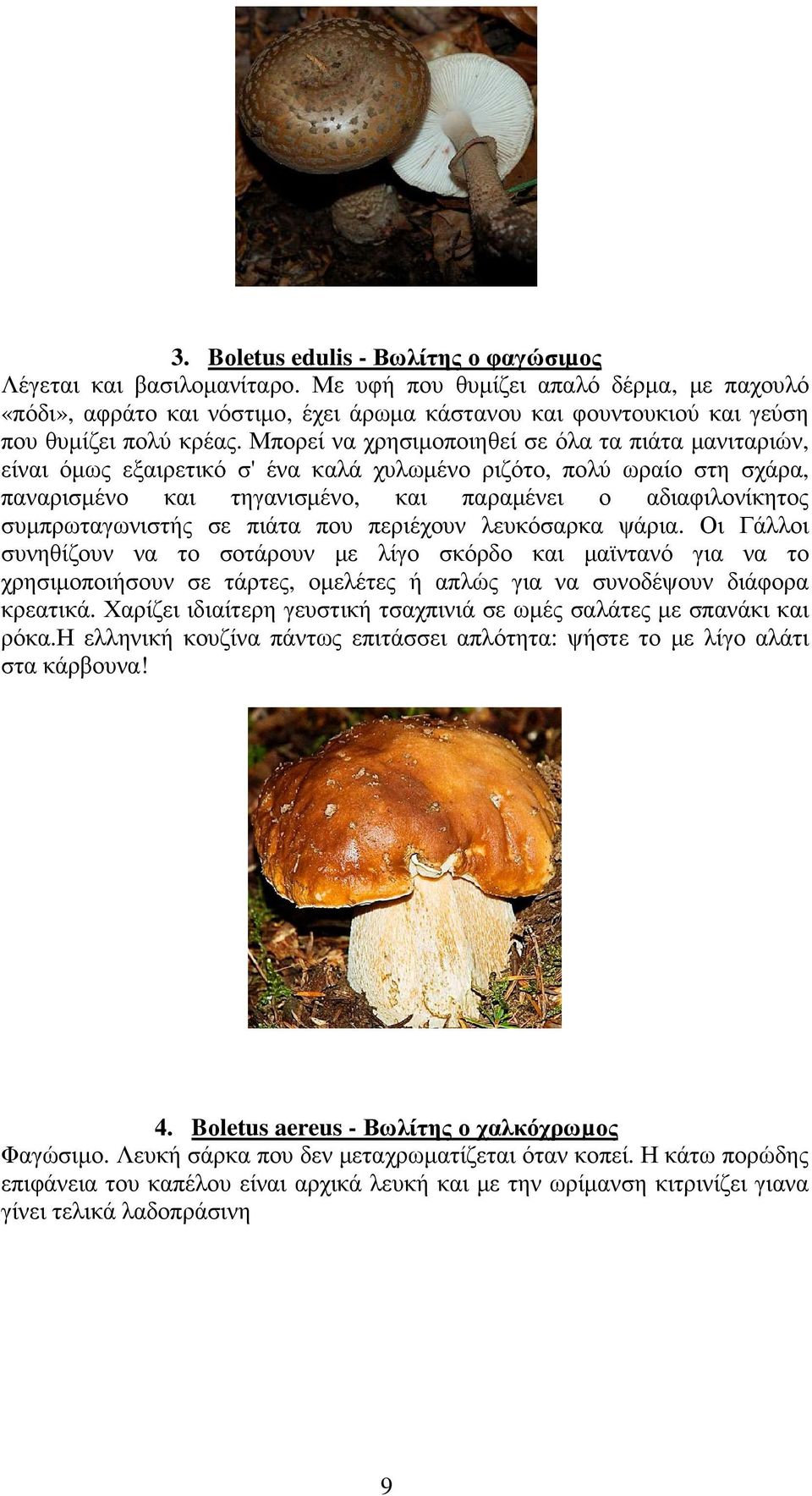 3. Boletus edulis - Βωλίτης ο φαγώσιμος
Λέγεται και βασιλομανίταρο. Με υφή που θυμίζει απαλό δέρμα, με παχουλό «πόδι», αφράτο και νόστιμο, έχει άρωμα κάστανου και φουντουκιού και γεύση που θυμίζει πολύ κρέας. Μπορεί να χρησιμοποιηθεί σε όλα τα πιάτα μανιταριών, είναι όμως εξαιρετικό σ' ένα καλά χυλωμένο ριζότο, πολύ ωραίο στη σχάρα, παναρισμένο και τηγανισμένο, και παραμένει ο αδιαφιλονίκητος συμπρωταγωνιστής σε πιάτα που περιέχουν λευκόσαρκα ψάρια. Οι Γάλλοι συνηθίζουν να το σοτάρουν με λίγο σκόρδο και μαϊντανό για να το χρησιμοποιήσουν σε τάρτες, ομελέτες ή απλώς για να συνοδέψουν διάφορα κρεατικά. Χαρίζει ιδιαίτερη γευστική τσαχπινιά σε ωμές σαλάτες με σπανάκι και ρόκα.Η ελληνική κουζίνα πάντως επιτάσσει απλότητα: ψήστε το με λίγο αλάτι στα κάρβουνα!

4. Boletus aereus - Βωλίτης ο χαλκόχρωμος
Φαγώσιμο. Λευκή σάρκα που δεν μεταχρωματίζεται όταν κοπεί. Η κάτω πορώδης επιφάνεια του καπέλου είναι αρχικά λευκή και με την ωρίμανση κιτρινίζει γιανα γίνει τελικά λαδοπράσινη

9